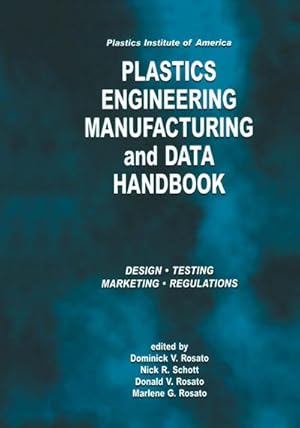 Plastics Institute of America

PLASTICS ENGINEERING MANUFACTURING and DATA HANDBOOK

DESIGN • TESTING
MARKETING • REGULATIONS

edited by
Dominick V. Rosato
Nick R. Schott
Donald V. Rosato
Marlene G. Rosato